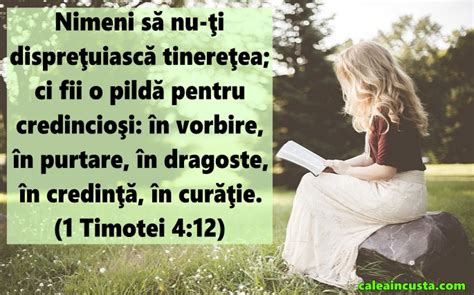 Nimeni să nu-ţi dispreţuiască tinereţea; ci fii o pildă pentru credincioşi: în vorbire, în purtare, în dragoste, în credinţă, în curăţie. (1 Timotei 4:12)

caleaincusta.com